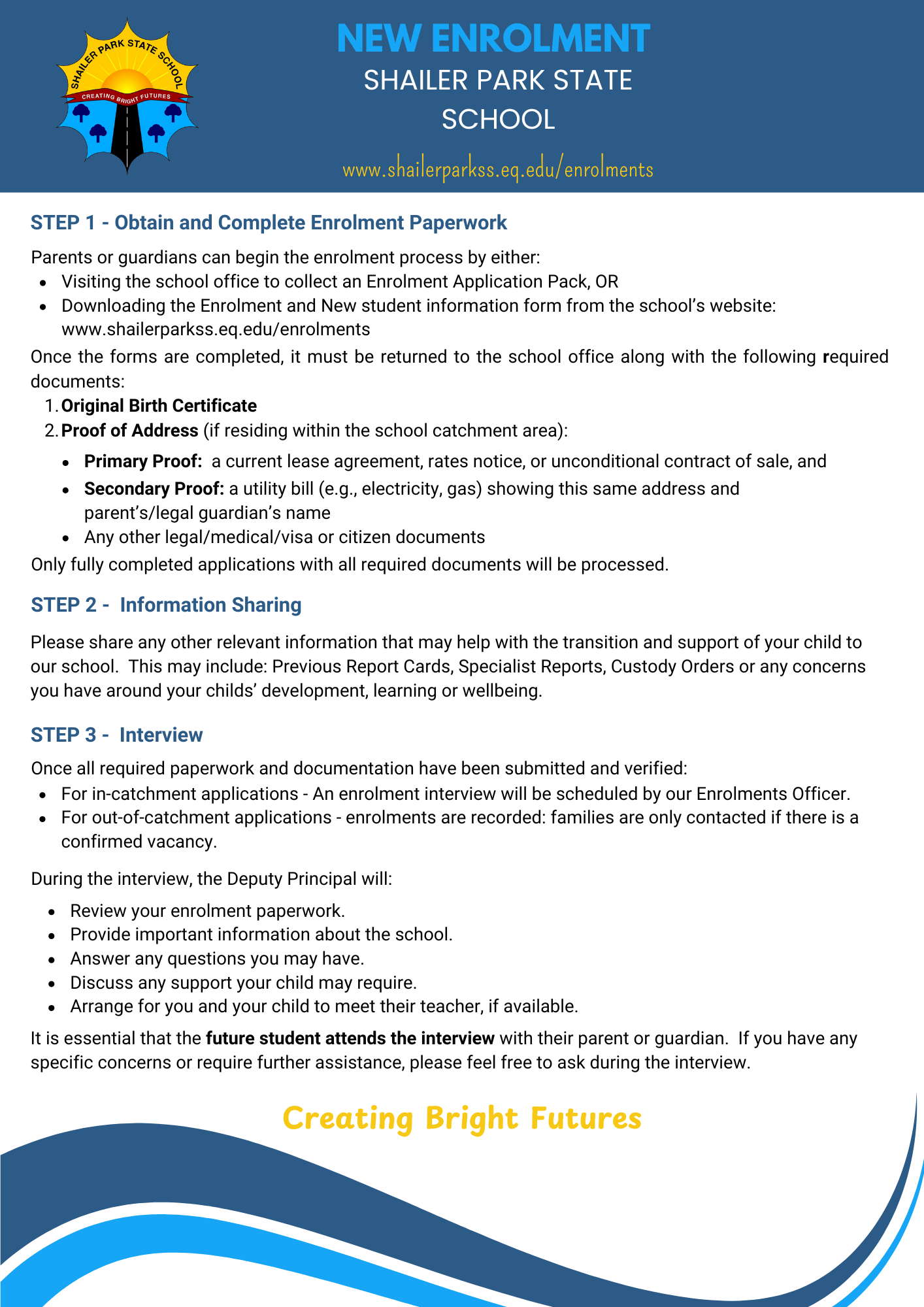 SHAILER PARK STATE SCHOOL
CREATING BRIGHT FUTURES

NEW ENROLMENT
SHAILER PARK STATE SCHOOL

www.shailerparkss.eq.edu/enrolments

STEP 1 - Obtain and Complete Enrolment Paperwork

Parents or guardians can begin the enrolment process by either:
- Visiting the school office to collect an Enrolment Application Pack, OR
- Downloading the Enrolment and New student information form from the school's website: www.shailerparkss.eq.edu/enrolments

Once the forms are completed, it must be returned to the school office along with the following required documents:
1. Original Birth Certificate
2. Proof of Address (if residing within the school catchment area):
- Primary Proof: a current lease agreement, rates notice, or unconditional contract of sale, and
- Secondary Proof: a utility bill (e.g., electricity, gas) showing this same address and parent's/legal guardian's name
- Any other legal/medical/visa or citizen documents

Only fully completed applications with all required documents will be processed.

STEP 2 - Information Sharing

Please share any other relevant information that may help with the transition and support of your child to our school. This may include: Previous Report Cards, Specialist Reports, Custody Orders or any concerns you have around your childs' development, learning or wellbeing.

STEP 3 - Interview

Once all required paperwork and documentation have been submitted and verified:
- For in-catchment applications - An enrolment interview will be scheduled by our Enrolments Officer.
- For out-of-catchment applications - enrolments are recorded: families are only contacted if there is a confirmed vacancy.

During the interview, the Deputy Principal will:
- Review your enrolment paperwork.
- Provide important information about the school.
- Answer any questions you may have.
- Discuss any support your child may require.
- Arrange for you and your child to meet their teacher, if available.

It is essential that the future student attends the interview with their parent or guardian. If you have any specific concerns or require further assistance, please feel free to ask during the interview.

Creating Bright Futures